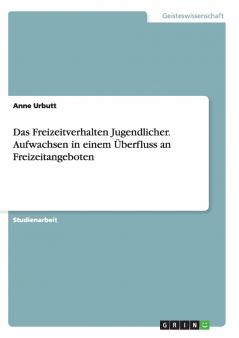 Geisteswissenschaft

Anne Urbutt

Das Freizeitverhalten Jugendlicher. Aufwachsen in einem Überfluss an Freizeitangeboten

Studienarbeit

GRIN